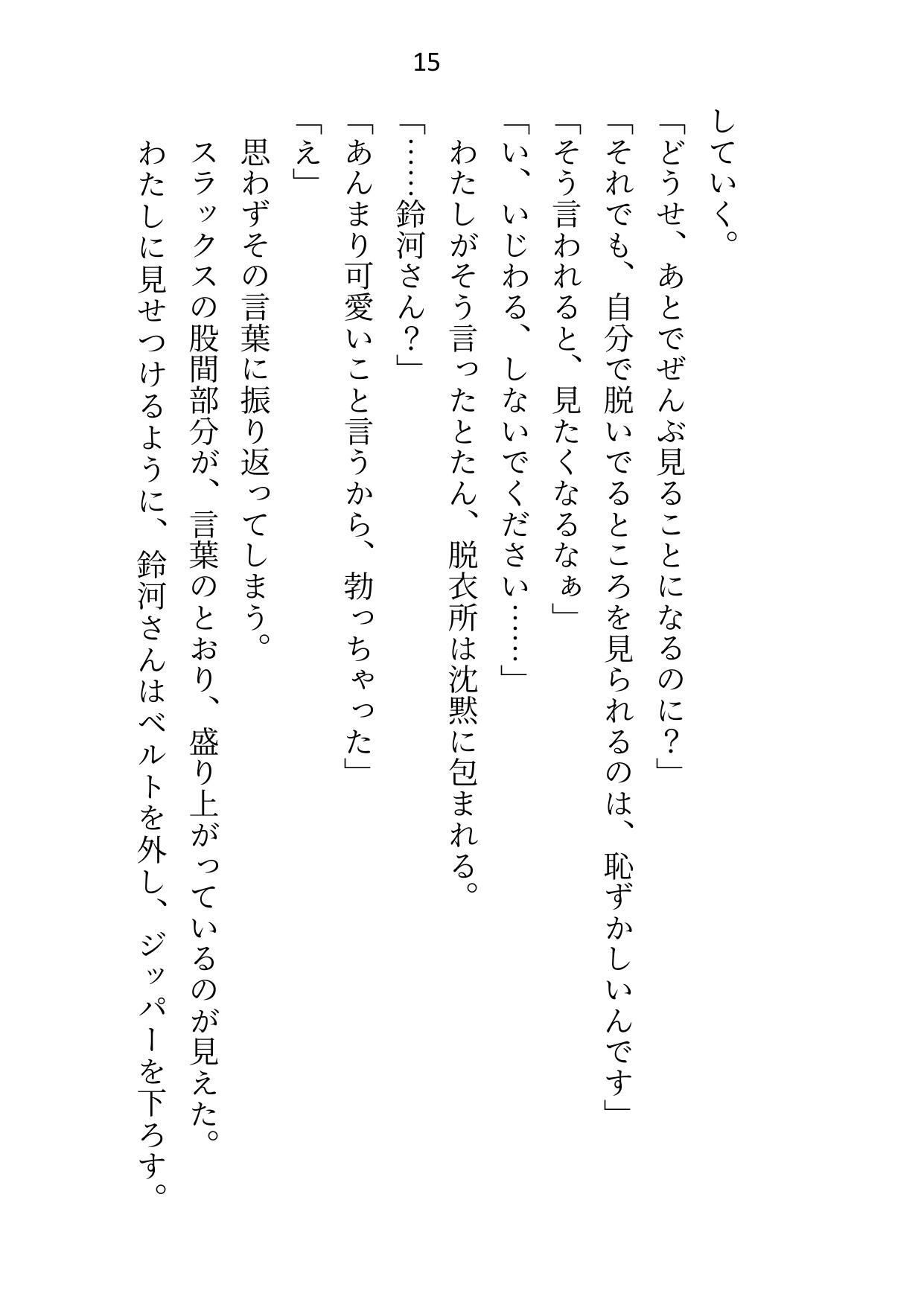 15

していく。
「どうせ、あとでぜんぶ見ることになるのに？」
「それでも、自分で脱いでるところを見られるのは、恥ずかしいんです」
「そう言われると、見たくなるなぁ」
「い、いじわる、しないでください……」
わたしがそう言ったとたん、脱衣所は沈黙に包まれる。
「……鈴河さん？」
「あんまり可愛いこと言うから、勃っちゃった」
「え」
思わずその言葉に振り返ってしまう。
スラックスの股間部分が、言葉のとおり、盛り上がっているのが見えた。
わたしに見せつけるように、鈴河さんはベルトを外し、ジッパーを下ろす。